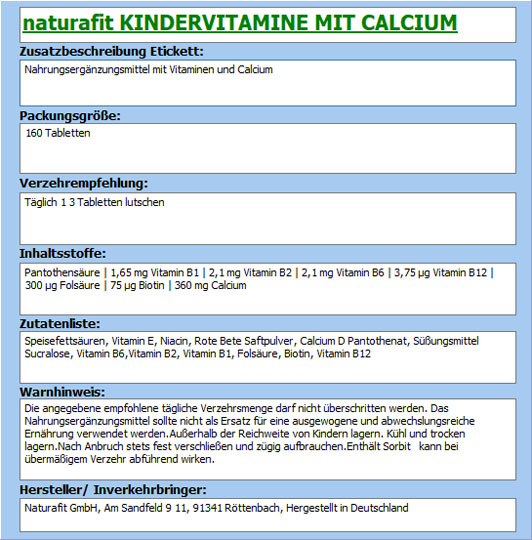 naturafit KINDERVITAMINE MIT CALCIUM

Zusatzbeschreibung Etickett:

Nahrungsergänzungsmittel mit Vitaminen und Calcium

Packungsgröße:

160 Tabletten

Verzehrempfehlung:

Täglich 1 3 Tabletten lutschen

Inhaltsstoffe:

Pantothensäure | 1,65 mg Vitamin B1 | 2,1 mg Vitamin B2 | 2,1 mg Vitamin B6 | 3,75 µg Vitamin B12 | 300 µg Folsäure | 75 µg Biotin | 360 mg Calcium

Zutatenliste:

Speisefettsäuren, Vitamin E, Niacin, Rote Bete Saftpulver, Calcium D Pantothenat, Süßungsmittel Sucralose, Vitamin B6,Vitamin B2, Vitamin B1, Folsäure, Biotin, Vitamin B12

Warnhinweis:

Die angegebene empfohlene tägliche Verzehrsmenge darf nicht überschritten werden. Das Nahrungsergänzungsmittel sollte nicht als Ersatz für eine ausgewogene und abwechslungsreiche Ernährung verwendet werden.Außerhalb der Reichweite von Kindern lagern. Kühl und trocken lagern.Nach Anbruch stets fest verschließen und zügig aufbrauchen.Enthält Sorbit kann bei übermäßigem Verzehr abführend wirken.

Hersteller/ Inverkehrbringer:

Naturafit GmbH, Am Sandfeld 9 11, 91341 Röttenbach, Hergestellt in Deutschland